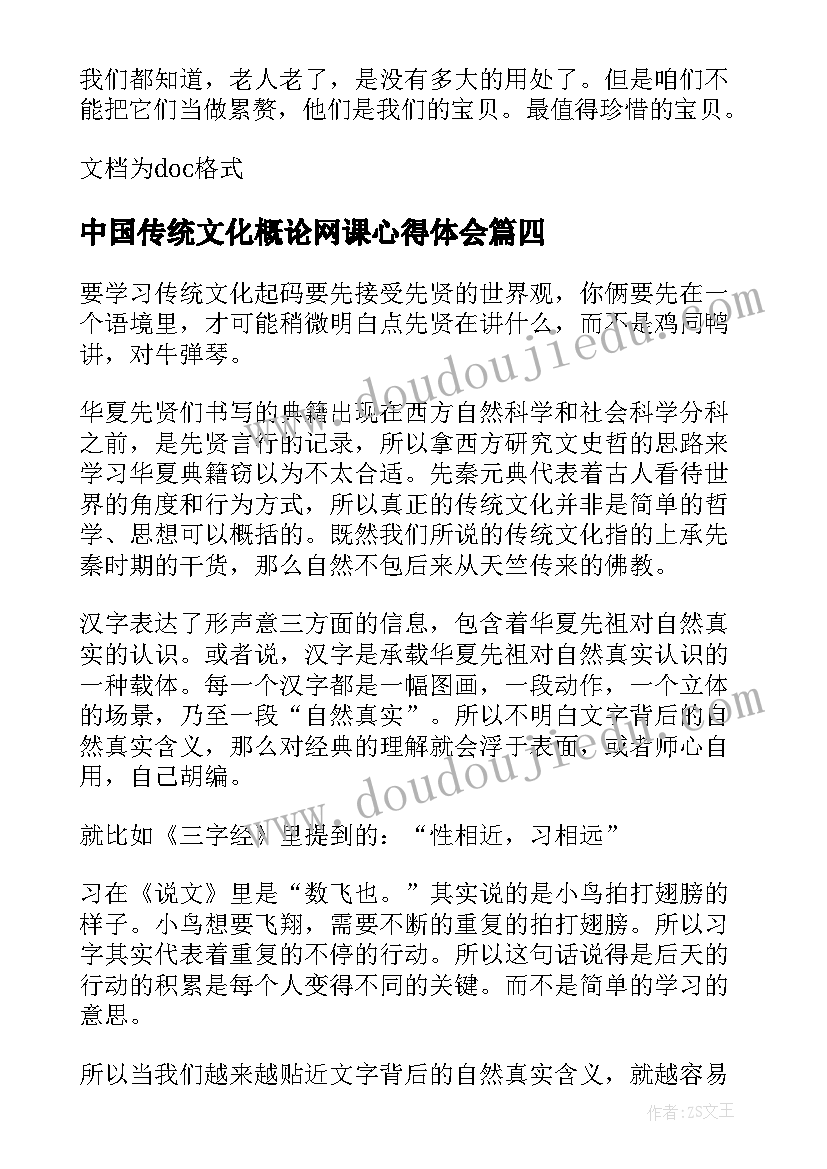 我们都知道，老人老了，是没有多大的用处了。但是咱们不能把它们当做累赘，他们是我们的宝贝。最值得珍惜的宝贝。

文档为doc格式

中国传统文化概论网课心得体会篇四

要学习传统文化起码要先接受先贤的世界观，你俩要先在一个语境里，才可能稍微明白点先贤在讲什么，而不是鸡同鸭讲，对牛弹琴。

华夏先贤们书写的典籍出现在西方自然科学和社会科学分科之前，是先贤言行的记录，所以拿西方研究文史哲的思路来学习华夏典籍窃以为不太合适。先秦元典代表着古人看待世界的角度和行为方式，所以真正的传统文化并非是简单的哲学、思想可以概括的。既然我们所说的传统文化指的上承先秦时期的干货，那么自然不包后来从天竺传来的佛教。

汉字表达了形声意三方面的信息，包含着华夏先祖对自然真实的认识。或者说，汉字是承载华夏先祖对自然真实认识的一种载体。每一个汉字都是一幅图画，一段动作，一个立体的场景，乃至一段“自然真实”。所以不明白文字背后的自然真实含义，那么对经典的理解就会浮于表面，或者师心自用，自己胡编。

就比如《三字经》里提到的：“性相近，习相远”

习在《说文》里是“数飞也。”其实说的是小鸟拍打翅膀的样子。小鸟想要飞翔，需要不断的重复的拍打翅膀。所以习字其实代表着重复的不停的行动。所以这句话说得是后天的行动的积累是每个人变得不同的关键。而不是简单的学习的意思。

所以当我们越来越贴近文字背后的自然真实含义，就越容易

www.doudoujiedu.com

www.doudoujiedu.com

作者：ZS文王